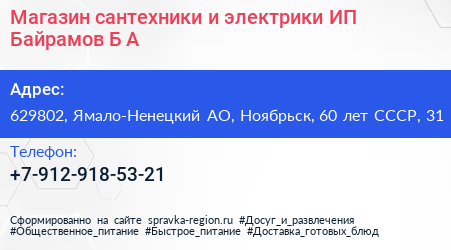 Магазин сантехники и электрики ИП Байрамов Б А

Адрес:

629802, Ямало-Ненецкий АО, Ноябрьск, 60 лет СССР, 31

Телефон:

+7-912-918-53-21

Сформированно на сайте spravka-region.ru #Досуг_и_развлечения #Общественное_питание #Быстрое_питание #Доставка_готовых_блюд